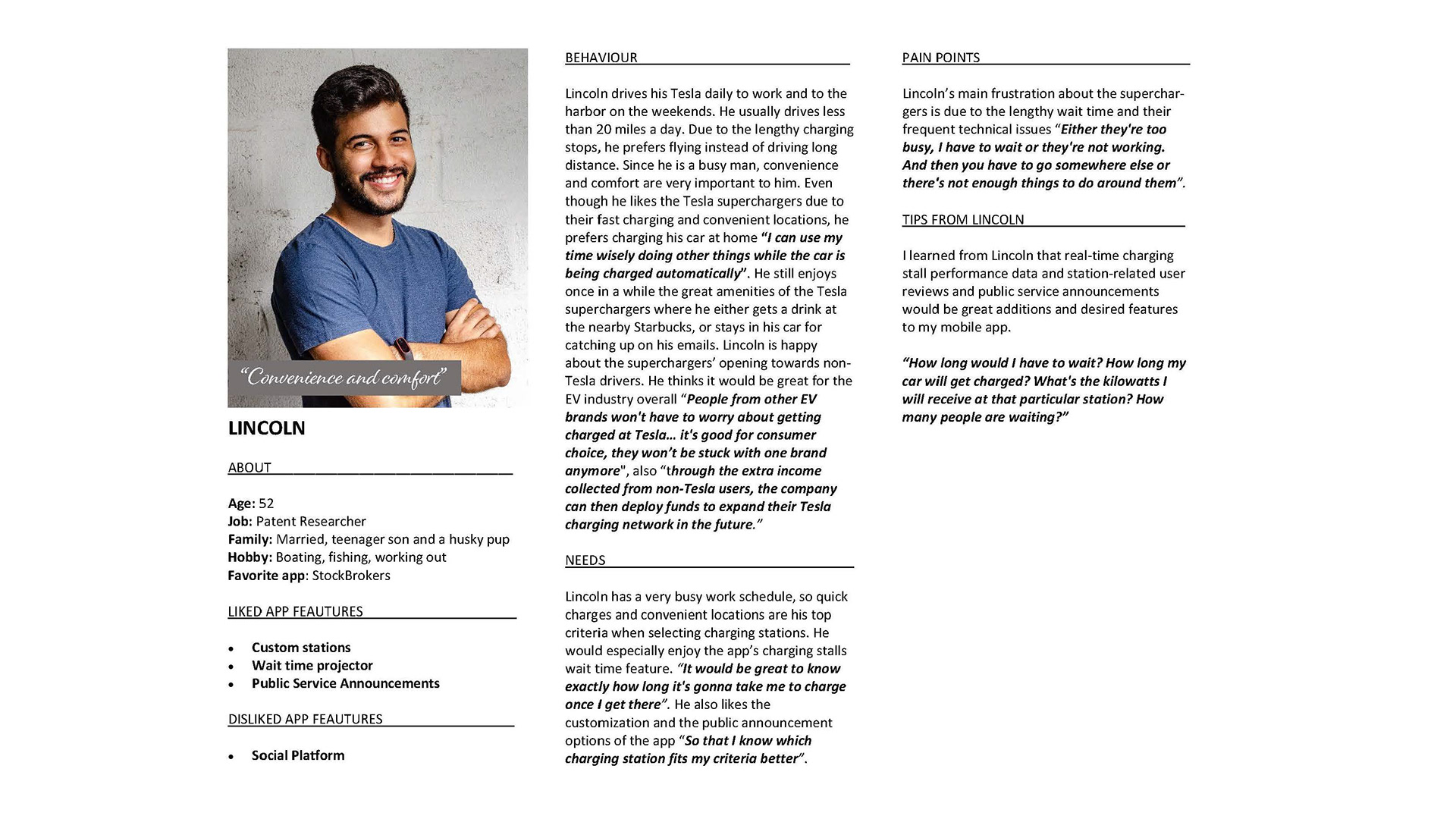 "Convenience and comfort"

LINCOLN

ABOUT

Age: 52
Job: Patent Researcher
Family: Married, teenager son and a husky pup
Hobby: Boating, fishing, working out
Favorite app: StockBrokers

LIKED APP FEAUTURES

• Custom stations
• Wait time projector
• Public Service Announcements

DISLIKED APP FEAUTURES

• Social Platform

BEHAVIOUR

Lincoln drives his Tesla daily to work and to the harbor on the weekends. He usually drives less than 20 miles a day. Due to the lengthy charging stops, he prefers flying instead of driving long distance. Since he is a busy man, convenience and comfort are very important to him. Even though he likes the Tesla superchargers due to their fast charging and convenient locations, he prefers charging his car at home "I can use my time wisely doing other things while the car is being charged automatically". He still enjoys once in a while the great amenities of the Tesla superchargers where he either gets a drink at the nearby Starbucks, or stays in his car for catching up on his emails. Lincoln is happy about the superchargers' opening towards non-Tesla drivers. He thinks it would be great for the EV industry overall "People from other EV brands won't have to worry about getting charged at Tesla… it's good for consumer choice, they won't be stuck with one brand anymore", also "through the extra income collected from non-Tesla users, the company can then deploy funds to expand their Tesla charging network in the future."

NEEDS

Lincoln has a very busy work schedule, so quick charges and convenient locations are his top criteria when selecting charging stations. He would especially enjoy the app's charging stalls wait time feature. "It would be great to know exactly how long it's gonna take me to charge once I get there". He also likes the customization and the public announcement options of the app "So that I know which charging station fits my criteria better".

PAIN POINTS

Lincoln's main frustration about the superchargers is due to the lengthy wait time and their frequent technical issues "Either they're too busy, I have to wait or they're not working. And then you have to go somewhere else or there's not enough things to do around them".

TIPS FROM LINCOLN

I learned from Lincoln that real-time charging stall performance data and station-related user reviews and public service announcements would be great additions and desired features to my mobile app.

"How long would I have to wait? How long my car will get charged? What's the kilowatts I will receive at that particular station? How many people are waiting?"